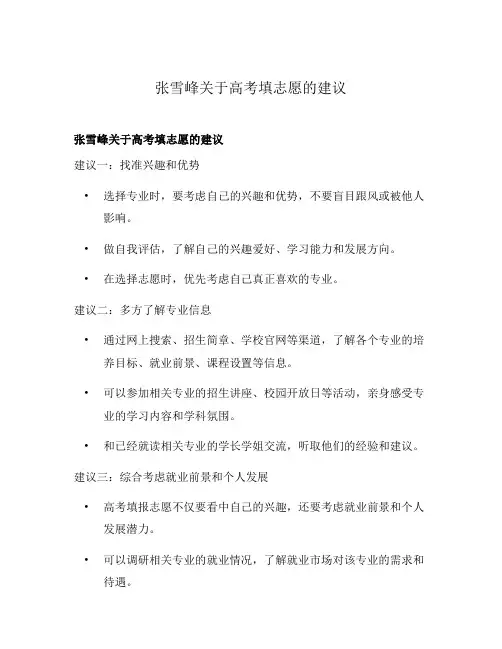 张雪峰关于高考填志愿的建议

张雪峰关于高考填志愿的建议

建议一：找准兴趣和优势

• 选择专业时，要考虑自己的兴趣和优势，不要盲目跟风或被他人影响。

• 做自我评估，了解自己的兴趣爱好、学习能力和发展方向。

• 在选择志愿时，优先考虑自己真正喜欢的专业。

建议二：多方了解专业信息

• 通过网上搜索、招生简章、学校官网等渠道，了解各个专业的培养目标、就业前景、课程设置等信息。

• 可以参加相关专业的招生讲座、校园开放日等活动，亲身感受专业的学习内容和学科氛围。

• 和已经就读相关专业的学长学姐交流，听取他们的经验和建议。

建议三：综合考虑就业前景和个人发展

• 高考填报志愿不仅要看中自己的兴趣，还要考虑就业前景和个人发展潜力。

• 可以调研相关专业的就业情况，了解就业市场对该专业的需求和待遇。